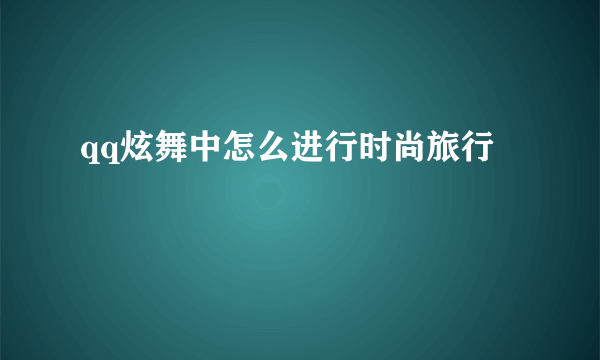 qq炫舞中怎么进行时尚旅行